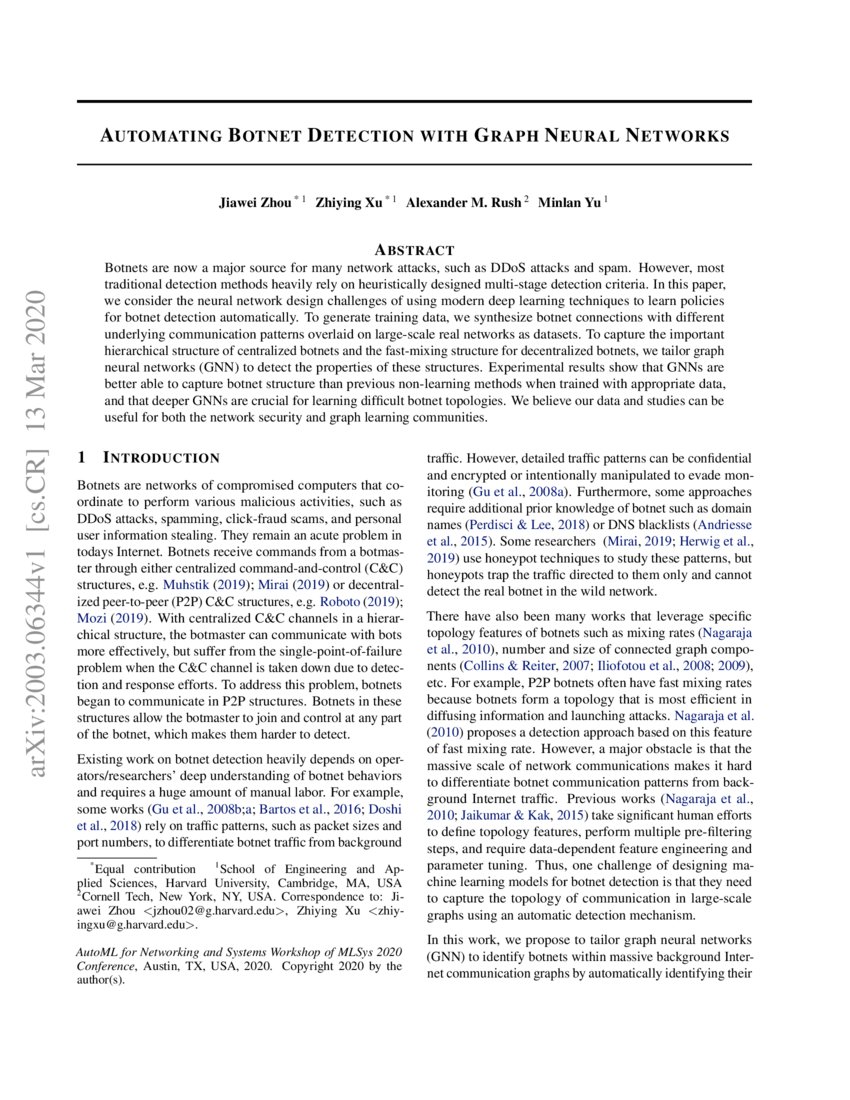 arXiv:2003.06344v1 [cs.CR] 13 Mar 2020

AUTOMATING BOTNET DETECTION WITH GRAPH NEURAL NETWORKS

Jiawei Zhou $^{*1}$ Zhiying Xu $^{*1}$ Alexander M. Rush $^{2}$ Minlan Yu $^{1}$

ABSTRACT

Botnets are now a major source for many network attacks, such as DDoS attacks and spam. However, most traditional detection methods heavily rely on heuristically designed multi-stage detection criteria. In this paper, we consider the neural network design challenges of using modern deep learning techniques to learn policies for botnet detection automatically. To generate training data, we synthesize botnet connections with different underlying communication patterns overlaid on large-scale real networks as datasets. To capture the important hierarchical structure of centralized botnets and the fast-mixing structure for decentralized botnets, we tailor graph neural networks (GNN) to detect the properties of these structures. Experimental results show that GNNs are better able to capture botnet structure than previous non-learning methods when trained with appropriate data, and that deeper GNNs are crucial for learning difficult botnet topologies. We believe our data and studies can be useful for both the network security and graph learning communities.

1 INTRODUCTION

Botnets are networks of compromised computers that coordinate to perform various malicious activities, such as DDoS attacks, spamming, click-fraud scams, and personal user information stealing. They remain an acute problem in todays Internet. Botnets receive commands from a botmaster through either centralized command-and-control (C&C) structures, e.g. Muhstik (2019); Mirai (2019) or decentralized peer-to-peer (P2P) C&C structures, e.g. Roboto (2019); Mozi (2019). With centralized C&C channels in a hierarchical structure, the botmaster can communicate with bots more effectively, but suffer from the single-point-of-failure problem when the C&C channel is taken down due to detection and response efforts. To address this problem, botnets began to communicate in P2P structures. Botnets in these structures allow the botmaster to join and control at any part of the botnet, which makes them harder to detect.

Existing work on botnet detection heavily depends on operators/researchers' deep understanding of botnet behaviors and requires a huge amount of manual labor. For example, some works (Gu et al., 2008b;a; Bartos et al., 2016; Doshi et al., 2018) rely on traffic patterns, such as packet sizes and port numbers, to differentiate botnet traffic from background

$^{*}$Equal contribution $^{1}$School of Engineering and Applied Sciences, Harvard University, Cambridge, MA, USA $^{2}$Cornell Tech, New York, NY, USA. Correspondence to: Jiawei Zhou <jzhou02@g.harvard.edu>, Zhiying Xu <zhiyingxu@g.harvard.edu>.

AutoML for Networking and Systems Workshop of MLSys 2020 Conference, Austin, TX, USA, 2020. Copyright 2020 by the author(s).

traffic. However, detailed traffic patterns can be confidential and encrypted or intentionally manipulated to evade monitoring (Gu et al., 2008a). Furthermore, some approaches require additional prior knowledge of botnet such as domain names (Perdisci & Lee, 2018) or DNS blacklists (Andriesse et al., 2015). Some researchers (Mirai, 2019; Herwig et al., 2019) use honeypot techniques to study these patterns, but honeypots trap the traffic directed to them only and cannot detect the real botnet in the wild network.

There have also been many works that leverage specific topology features of botnets such as mixing rates (Nagaraja et al., 2010), number and size of connected graph components (Collins & Reiter, 2007; Iliofotou et al., 2008; 2009), etc. For example, P2P botnets often have fast mixing rates because botnets form a topology that is most efficient in diffusing information and launching attacks. Nagaraja et al. (2010) proposes a detection approach based on this feature of fast mixing rate. However, a major obstacle is that the massive scale of network communications makes it hard to differentiate botnet communication patterns from background Internet traffic. Previous works (Nagaraja et al., 2010; Jaikumar & Kak, 2015) take significant human efforts to define topology features, perform multiple pre-filtering steps, and require data-dependent feature engineering and parameter tuning. Thus, one challenge of designing machine learning models for botnet detection is that they need to capture the topology of communication in large-scale graphs using an automatic detection mechanism.

In this work, we propose to tailor graph neural networks (GNN) to identify botnets within massive background Internet communication graphs by automatically identifying their